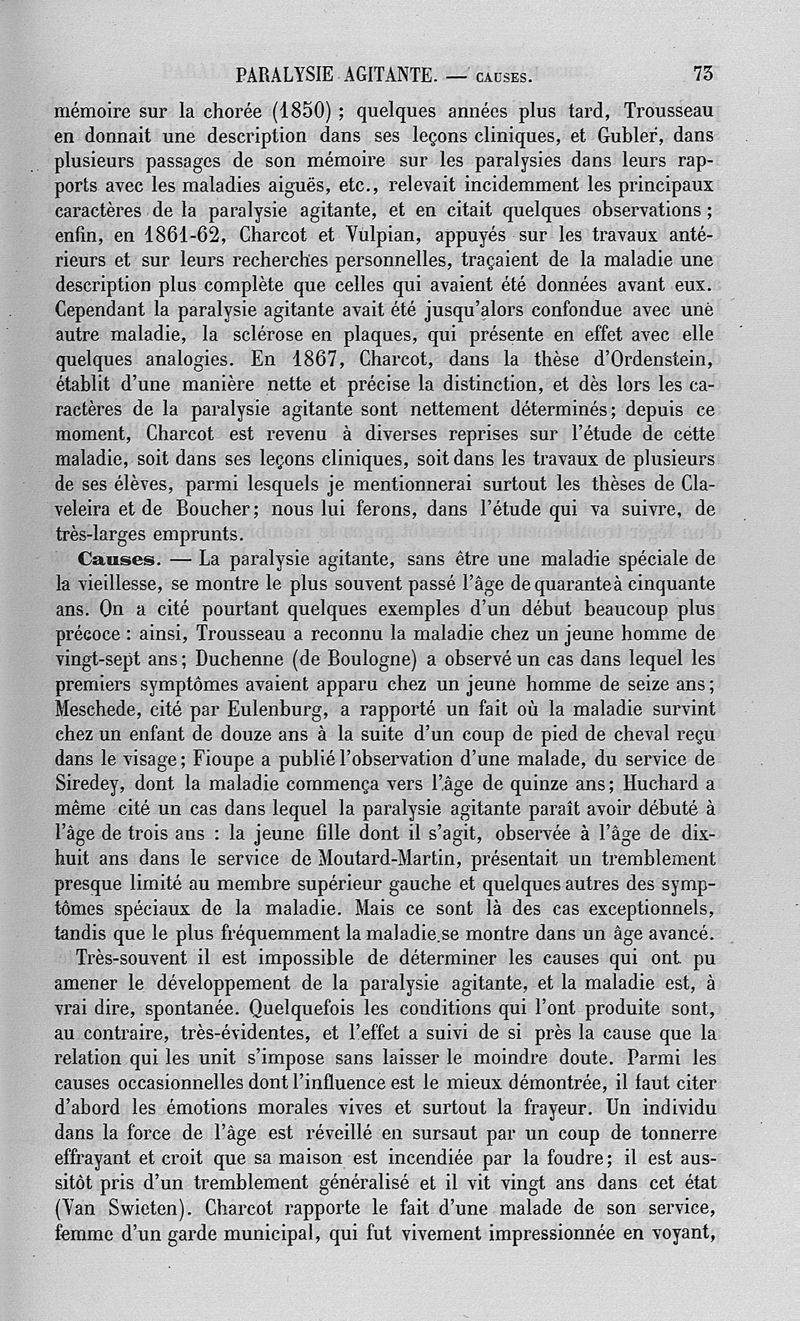 PARALYSIE AGITANTE. — CAUSES. 73

mémoire sur la chorée (1850) ; quelques années plus tard, Trousseau en donnait une description dans ses leçons cliniques, et Gubler, dans plusieurs passages de son mémoire sur les paralysies dans leurs rapports avec les maladies aiguës, etc., relevait incidemment les principaux caractères de la paralysie agitante, et en citait quelques observations ; enfin, en 1861-62, Charcot et Vulpian, appuyés sur les travaux antérieurs et sur leurs recherches personnelles, traçaient de la maladie une description plus complète que celles qui avaient été données avant eux. Cependant la paralysie agitante avait été jusqu'alors confondue avec une autre maladie, la sclérose en plaques, qui présente en effet avec elle quelques analogies. En 1867, Charcot, dans la thèse d'Ordenstein, établit d'une manière nette et précise la distinction, et dès lors les caractères de la paralysie agitante sont nettement déterminés; depuis ce moment, Charcot est revenu à diverses reprises sur l'étude de cette maladie, soit dans ses leçons cliniques, soit dans les travaux de plusieurs de ses élèves, parmi lesquels je mentionnerai surtout les thèses de Claveleira et de Boucher; nous lui ferons, dans l'étude qui va suivre, de très-larges emprunts.

Causes. — La paralysie agitante, sans être une maladie spéciale de la vieillesse, se montre le plus souvent passé l'âge de quarante à cinquante ans. On a cité pourtant quelques exemples d'un début beaucoup plus précoce : ainsi, Trousseau a reconnu la maladie chez un jeune homme de vingt-sept ans; Duchenne (de Boulogne) a observé un cas dans lequel les premiers symptômes avaient apparu chez un jeune homme de seize ans; Meschede, cité par Eulenburg, a rapporté un fait où la maladie survint chez un enfant de douze ans à la suite d'un coup de pied de cheval reçu dans le visage; Fioupe a publié l'observation d'une malade, du service de Siredey, dont la maladie commença vers l'âge de quinze ans; Huchard a même cité un cas dans lequel la paralysie agitante paraît avoir débuté à l'âge de trois ans : la jeune fille dont il s'agit, observée à l'âge de dix-huit ans dans le service de Moutard-Martin, présentait un tremblement presque limité au membre supérieur gauche et quelques autres des symptômes spéciaux de la maladie. Mais ce sont là des cas exceptionnels, tandis que le plus fréquemment la maladie se montre dans un âge avancé.

Très-souvent il est impossible de déterminer les causes qui ont pu amener le développement de la paralysie agitante, et la maladie est, à vrai dire, spontanée. Quelquefois les conditions qui l'ont produite sont, au contraire, très-évidentes, et l'effet a suivi de si près la cause que la relation qui les unit s'impose sans laisser le moindre doute. Parmi les causes occasionnelles dont l'influence est le mieux démontrée, il faut citer d'abord les émotions morales vives et surtout la frayeur. Un individu dans la force de l'âge est réveillé en sursaut par un coup de tonnerre effrayant et croit que sa maison est incendiée par la foudre; il est aussitôt pris d'un tremblement généralisé et il vit vingt ans dans cet état (Van Swieten). Charcot rapporte le fait d'une malade de son service, femme d'un garde municipal, qui fut vivement impressionnée en voyant,